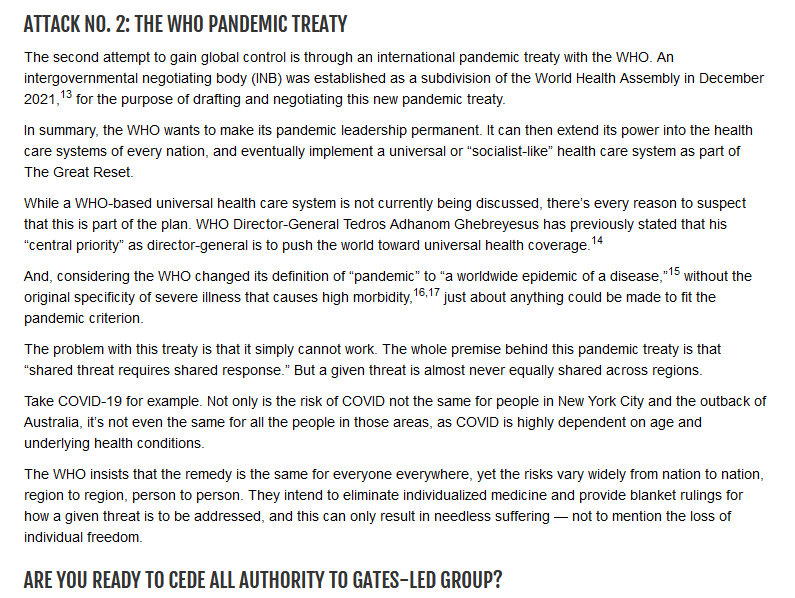 ATTACK NO. 2: THE WHO PANDEMIC TREATY

The second attempt to gain global control is through an international pandemic treaty with the WHO. An intergovernmental negotiating body (INB) was established as a subdivision of the World Health Assembly in December 2021,$^{13}$ for the purpose of drafting and negotiating this new pandemic treaty.

In summary, the WHO wants to make its pandemic leadership permanent. It can then extend its power into the health care systems of every nation, and eventually implement a universal or “socialist-like” health care system as part of The Great Reset.

While a WHO-based universal health care system is not currently being discussed, there’s every reason to suspect that this is part of the plan. WHO Director-General Tedros Adhanom Ghebreyesus has previously stated that his “central priority” as director-general is to push the world toward universal health coverage.$^{14}$

And, considering the WHO changed its definition of “pandemic” to “a worldwide epidemic of a disease,”$^{15}$ without the original specificity of severe illness that causes high morbidity,$^{16,17}$ just about anything could be made to fit the pandemic criterion.

The problem with this treaty is that it simply cannot work. The whole premise behind this pandemic treaty is that “shared threat requires shared response.” But a given threat is almost never equally shared across regions.

Take COVID-19 for example. Not only is the risk of COVID not the same for people in New York City and the outback of Australia, it’s not even the same for all the people in those areas, as COVID is highly dependent on age and underlying health conditions.

The WHO insists that the remedy is the same for everyone everywhere, yet the risks vary widely from nation to nation, region to region, person to person. They intend to eliminate individualized medicine and provide blanket rulings for how a given threat is to be addressed, and this can only result in needless suffering — not to mention the loss of individual freedom.

ARE YOU READY TO CEDE ALL AUTHORITY TO GATES-LED GROUP?